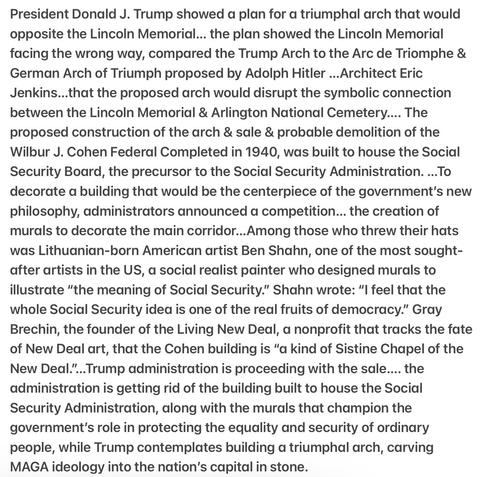 President Donald J. Trump showed a plan for a triumphal arch that would opposite the Lincoln Memorial... the plan showed the Lincoln Memorial facing the wrong way, compared the Trump Arch to the Arc de Triomphe & German Arch of Triumph proposed by Adolph Hitler ...Architect Eric Jenkins...that the proposed arch would disrupt the symbolic connection between the Lincoln Memorial & Arlington National Cemetery.... The proposed construction of the arch & sale & probable demolition of the Wilbur J. Cohen Federal Completed in 1940, was built to house the Social Security Board, the precursor to the Social Security Administration. ...To decorate a building that would be the centerpiece of the government's new philosophy, administrators announced a competition... the creation of murals to decorate the main corridor...Among those who threw their hats was Lithuanian-born American artist Ben Shahn, one of the most sought-after artists in the US, a social realist painter who designed murals to illustrate "the meaning of Social Security." Shahn wrote: "I feel that the whole Social Security idea is one of the real fruits of democracy." Gray Brechin, the founder of the Living New Deal, a nonprofit that tracks the fate of New Deal art, that the Cohen building is "a kind of Sistine Chapel of the New Deal."...Trump administration is proceeding with the sale.... the administration is getting rid of the building built to house the Social Security Administration, along with the murals that champion the government's role in protecting the equality and security of ordinary people, while Trump contemplates building a triumphal arch, carving MAGA ideology into the nation's capital in stone.